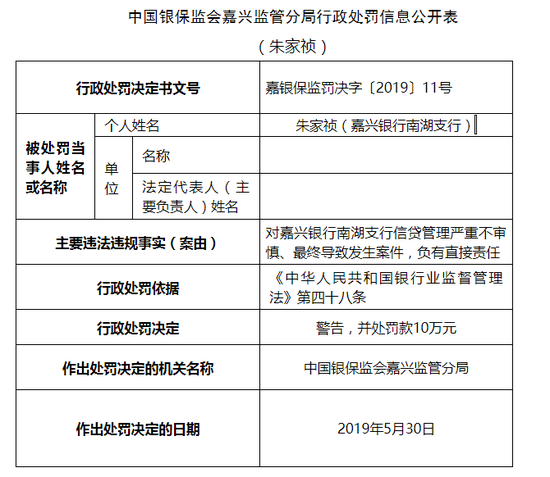 中国银保监会嘉兴监管分局行政处罚信息公开表

（朱家祯）

| 行政处罚决定书文号 | | | 嘉银保监罚决字〔2019〕11号 |
|---|---|---|---|
| 被处罚当事人姓名或名称 | 个人姓名 | | 朱家祯（嘉兴银行南湖支行） |
| | 单位 | 名称 | |
| | | 法定代表人（主要负责人）姓名 | |
| 主要违法违规事实（案由） | | | 对嘉兴银行南湖支行信贷管理严重不审慎、最终导致发生案件，负有直接责任 |
| 行政处罚依据 | | | 《中华人民共和国银行业监督管理法》第四十八条 |
| 行政处罚决定 | | | 警告，并处罚款10万元 |
| 作出处罚决定的机关名称 | | | 中国银保监会嘉兴监管分局 |
| 作出处罚决定的日期 | | | 2019年5月30日 |